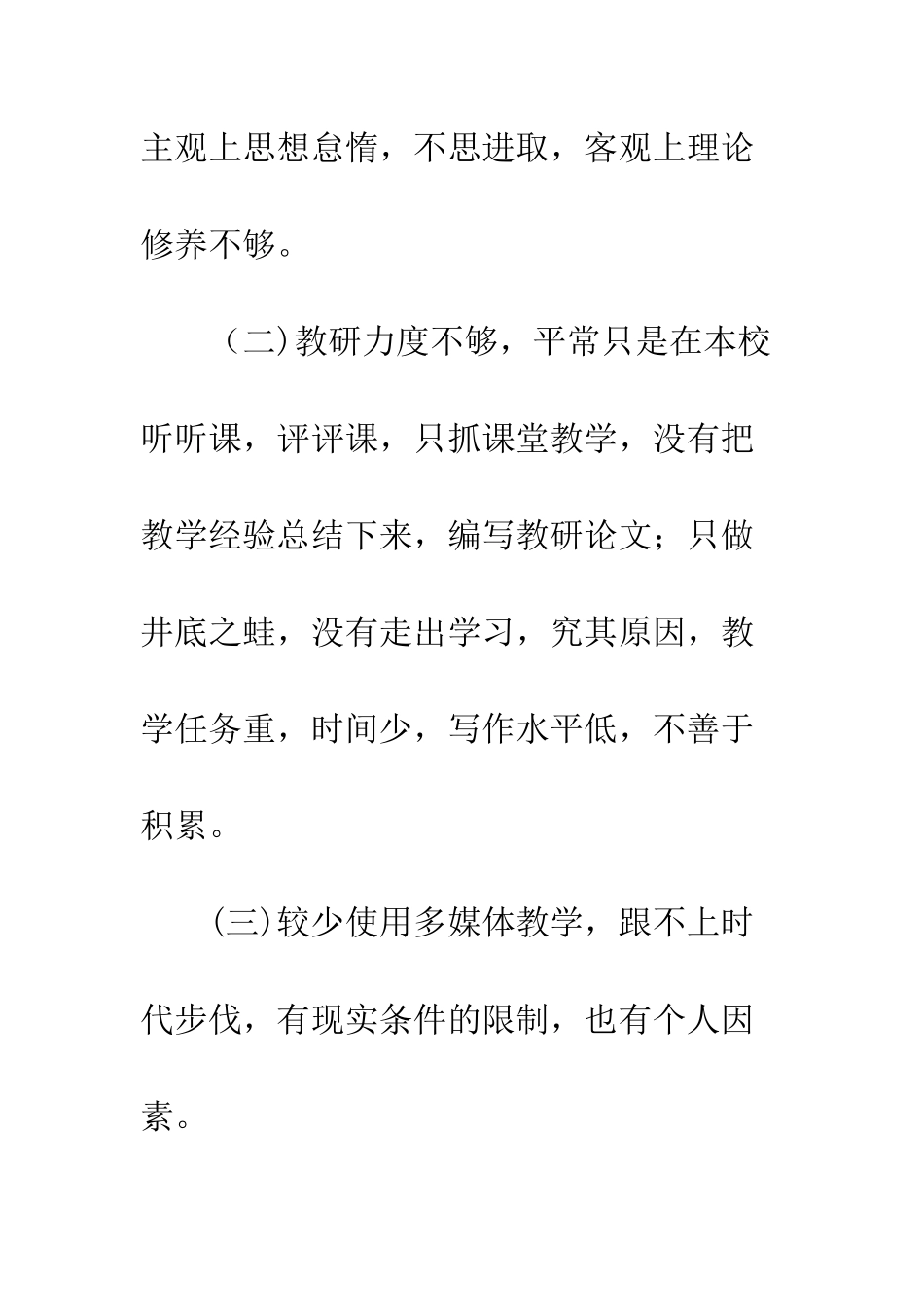 主观上思想怠惰，不思进取，客观上理论修养不够。

（二)教研力度不够，平常只是在本校听听课，评评课，只抓课堂教学，没有把教学经验总结下来，编写教研论文；只做井底之蛙，没有走出学习，究其原因，教学任务重，时间少，写作水平低，不善于积累。

(三)较少使用多媒体教学，跟不上时代步伐，有现实条件的限制，也有个人因素。